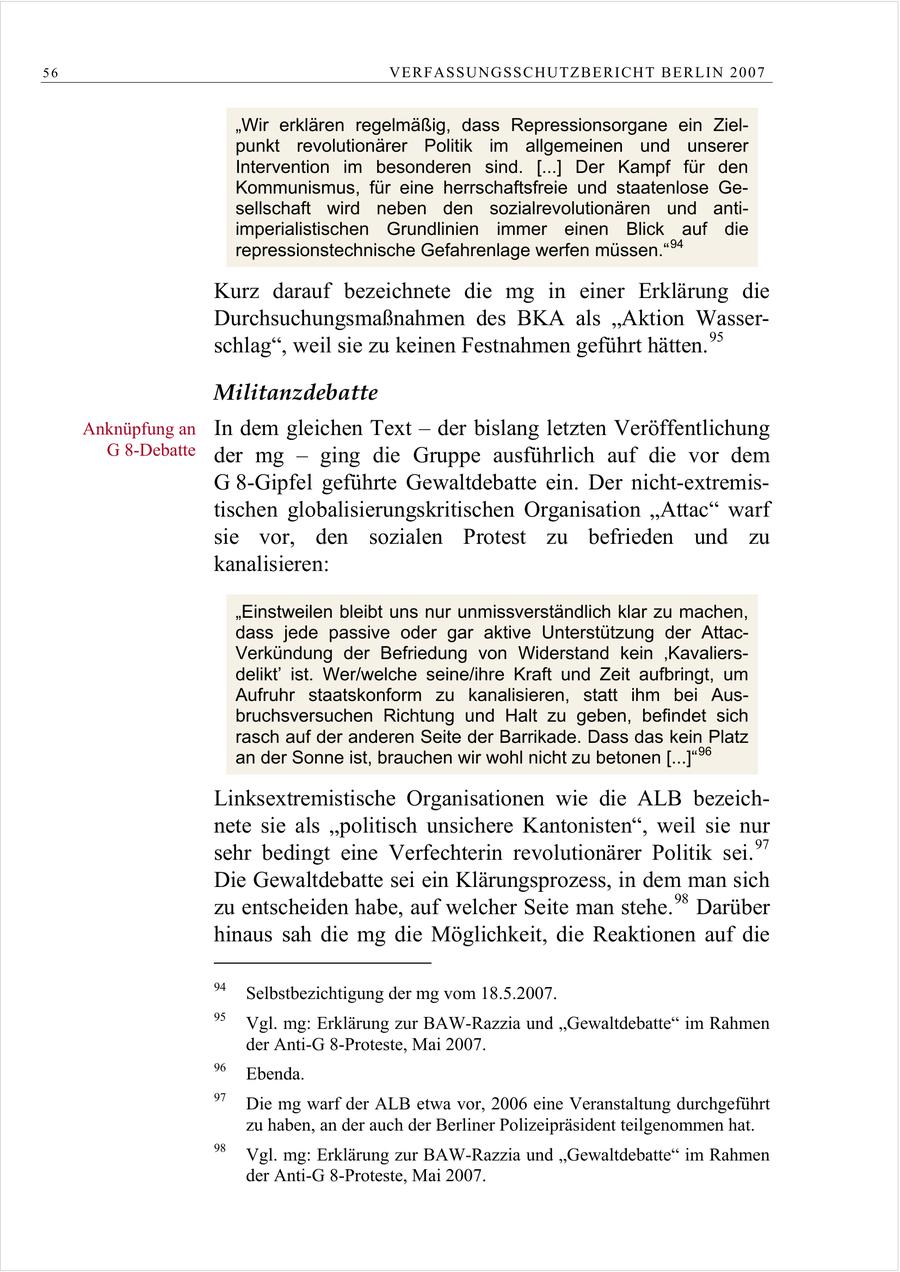 56 VERFASSUNGSSCHUTZBERICHT BERLIN 2007

„Wir erklären regelmäßig, dass Repressionsorgane ein Zielpunkt revolutionärer Politik im allgemeinen und unserer Intervention im besonderen sind. [...] Der Kampf für den Kommunismus, für eine herrschaftsfreie und staatenlose Gesellschaft wird neben den sozialrevolutionären und antiimperialistischen Grundlinien immer einen Blick auf die repressionstechnische Gefahrenlage werfen müssen.“$^{94}$

Kurz darauf bezeichnete die mg in einer Erklärung die Durchsuchungsmaßnahmen des BKA als „Aktion Wasserschlag“, weil sie zu keinen Festnahmen geführt hätten.$^{95}$

Militanzdebatte

Anknüpfung an G 8-Debatte

In dem gleichen Text – der bislang letzten Veröffentlichung der mg – ging die Gruppe ausführlich auf die vor dem G 8-Gipfel geführte Gewaltdebatte ein. Der nicht-extremistischen globalisierungskritischen Organisation „Attac“ warf sie vor, den sozialen Protest zu befrieden und zu kanalisieren:

„Einstweilen bleibt uns nur unmissverständlich klar zu machen, dass jede passive oder gar aktive Unterstützung der Attac-Verkündung der Befriedung von Widerstand kein ‚Kavaliersdelikt’ ist. Wer/welche seine/ihre Kraft und Zeit aufbringt, um Aufruhr staatskonform zu kanalisieren, statt ihm bei Ausbruchsversuchen Richtung und Halt zu geben, befindet sich rasch auf der anderen Seite der Barrikade. Dass das kein Platz an der Sonne ist, brauchen wir wohl nicht zu betonen [...]“$^{96}$

Linksextremistische Organisationen wie die ALB bezeichnete sie als „politisch unsichere Kantonisten“, weil sie nur sehr bedingt eine Verfechterin revolutionärer Politik sei.$^{97}$ Die Gewaltdebatte sei ein Klärungsprozess, in dem man sich zu entscheiden habe, auf welcher Seite man stehe.$^{98}$ Darüber hinaus sah die mg die Möglichkeit, die Reaktionen auf die

$^{94}$ Selbstbezichtigung der mg vom 18.5.2007.

$^{95}$ Vgl. mg: Erklärung zur BAW-Razzia und „Gewaltdebatte“ im Rahmen der Anti-G 8-Proteste, Mai 2007.

$^{96}$ Ebenda.

$^{97}$ Die mg warf der ALB etwa vor, 2006 eine Veranstaltung durchgeführt zu haben, an der auch der Berliner Polizeipräsident teilgenommen hat.

$^{98}$ Vgl. mg: Erklärung zur BAW-Razzia und „Gewaltdebatte“ im Rahmen der Anti-G 8-Proteste, Mai 2007.